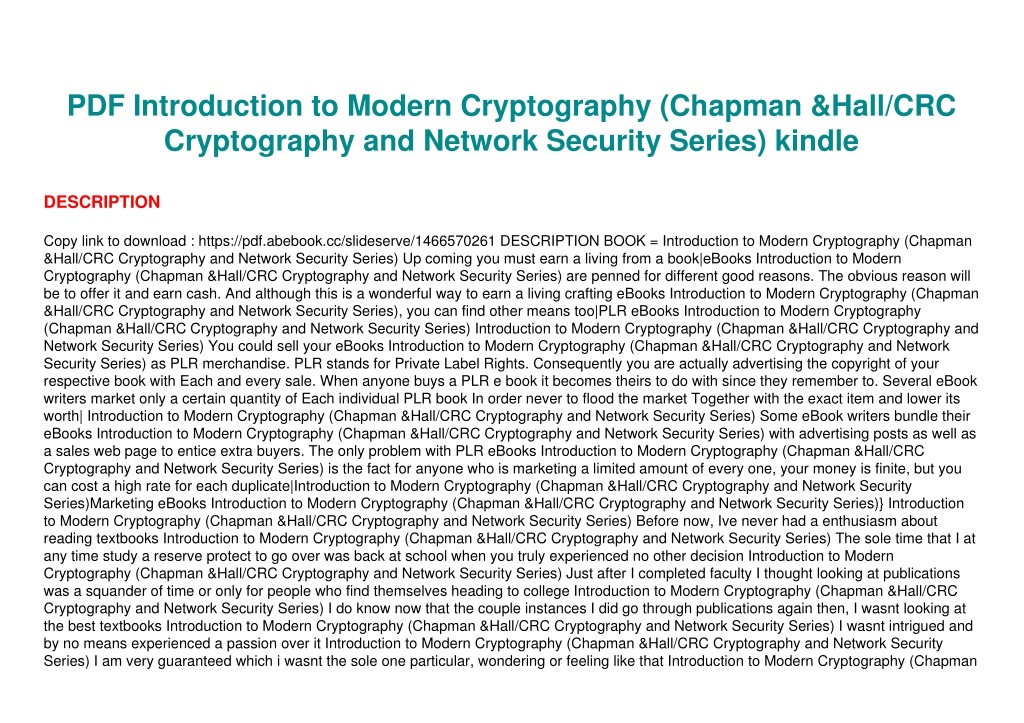 PDF Introduction to Modern Cryptography (Chapman &Hall/CRC Cryptography and Network Security Series) kindle

DESCRIPTION

Copy link to download : https://pdf.abebook.cc/slideserve/1466570261 DESCRIPTION BOOK = Introduction to Modern Cryptography (Chapman &Hall/CRC Cryptography and Network Security Series) Up coming you must earn a living from a book|eBooks Introduction to Modern Cryptography (Chapman &Hall/CRC Cryptography and Network Security Series) are penned for different good reasons. The obvious reason will be to offer it and earn cash. And although this is a wonderful way to earn a living crafting eBooks Introduction to Modern Cryptography (Chapman &Hall/CRC Cryptography and Network Security Series), you can find other means too|PLR eBooks Introduction to Modern Cryptography (Chapman &Hall/CRC Cryptography and Network Security Series) Introduction to Modern Cryptography (Chapman &Hall/CRC Cryptography and Network Security Series) You could sell your eBooks Introduction to Modern Cryptography (Chapman &Hall/CRC Cryptography and Network Security Series) as PLR merchandise. PLR stands for Private Label Rights. Consequently you are actually advertising the copyright of your respective book with Each and every sale. When anyone buys a PLR e book it becomes theirs to do with since they remember to. Several eBook writers market only a certain quantity of Each individual PLR book In order never to flood the market Together with the exact item and lower its worth| Introduction to Modern Cryptography (Chapman &Hall/CRC Cryptography and Network Security Series) Some eBook writers bundle their eBooks Introduction to Modern Cryptography (Chapman &Hall/CRC Cryptography and Network Security Series) with advertising posts as well as a sales web page to entice extra buyers. The only problem with PLR eBooks Introduction to Modern Cryptography (Chapman &Hall/CRC Cryptography and Network Security Series) is the fact for anyone who is marketing a limited amount of every one, your money is finite, but you can cost a high rate for each duplicate|Introduction to Modern Cryptography (Chapman &Hall/CRC Cryptography and Network Security Series)Marketing eBooks Introduction to Modern Cryptography (Chapman &Hall/CRC Cryptography and Network Security Series)} Introduction to Modern Cryptography (Chapman &Hall/CRC Cryptography and Network Security Series) Before now, Ive never had a enthusiasm about reading textbooks Introduction to Modern Cryptography (Chapman &Hall/CRC Cryptography and Network Security Series) The sole time that I at any time study a reserve protect to go over was back at school when you truly experienced no other decision Introduction to Modern Cryptography (Chapman &Hall/CRC Cryptography and Network Security Series) Just after I completed faculty I thought looking at publications was a squander of time or only for people who find themselves heading to college Introduction to Modern Cryptography (Chapman &Hall/CRC Cryptography and Network Security Series) I do know now that the couple instances I did go through publications again then, I wasnt looking at the best textbooks Introduction to Modern Cryptography (Chapman &Hall/CRC Cryptography and Network Security Series) I wasnt intrigued and by no means experienced a passion over it Introduction to Modern Cryptography (Chapman &Hall/CRC Cryptography and Network Security Series) I am very guaranteed which i wasnt the sole one particular, wondering or feeling like that Introduction to Modern Cryptography (Chapman